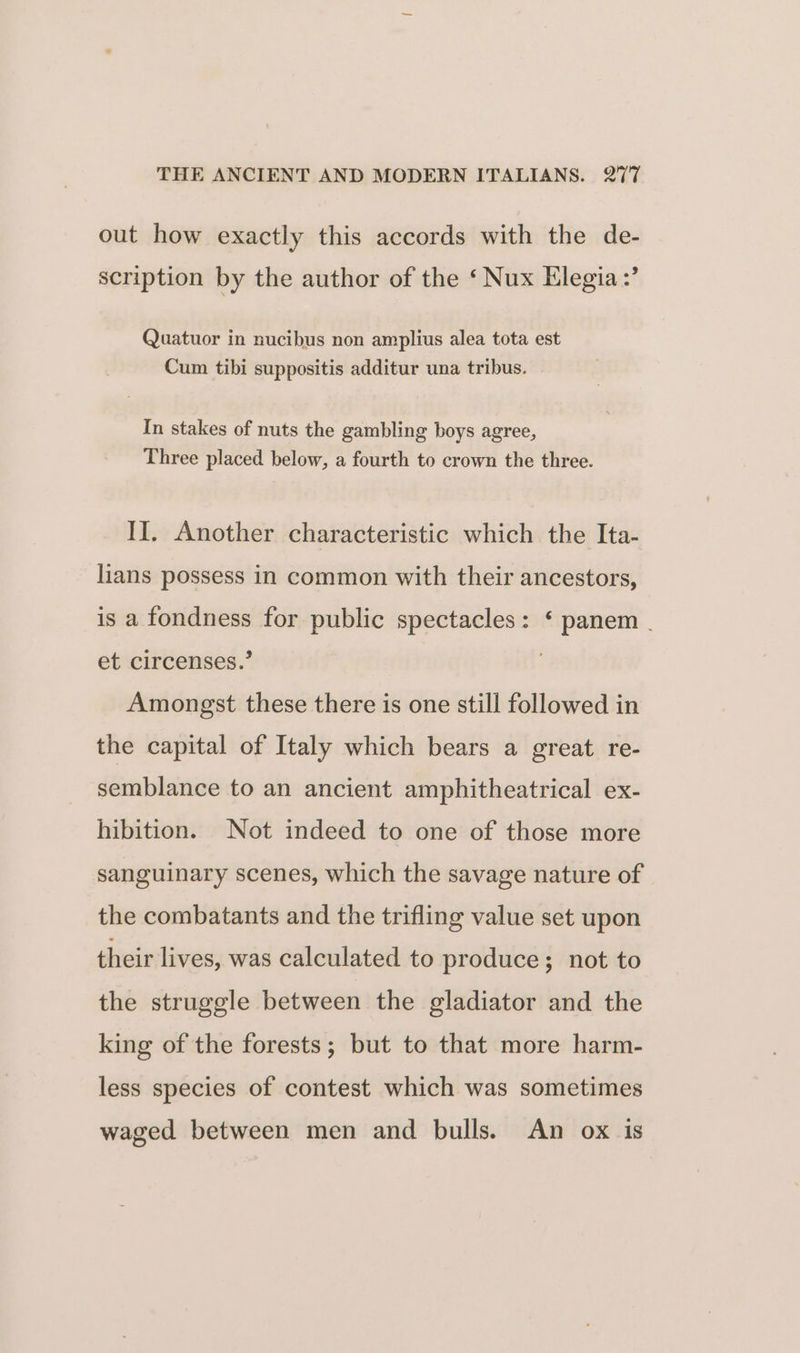 THE ANCIENT AND MODERN ITALIANS. 277

out how exactly this accords with the description by the author of the ‘Nux Elegia:’

Quatuor in nucibus non amplius alea tota est
Cum tibi suppositis additur una tribus.

In stakes of nuts the gambling boys agree,
Three placed below, a fourth to crown the three.

II. Another characteristic which the Italians possess in common with their ancestors, is a fondness for public spectacles: ‘panem et circenses.’

Amongst these there is one still followed in the capital of Italy which bears a great resemblance to an ancient amphitheatrical exhibition. Not indeed to one of those more sanguinary scenes, which the savage nature of the combatants and the trifling value set upon their lives, was calculated to produce; not to the struggle between the gladiator and the king of the forests; but to that more harmless species of contest which was sometimes waged between men and bulls. An ox is